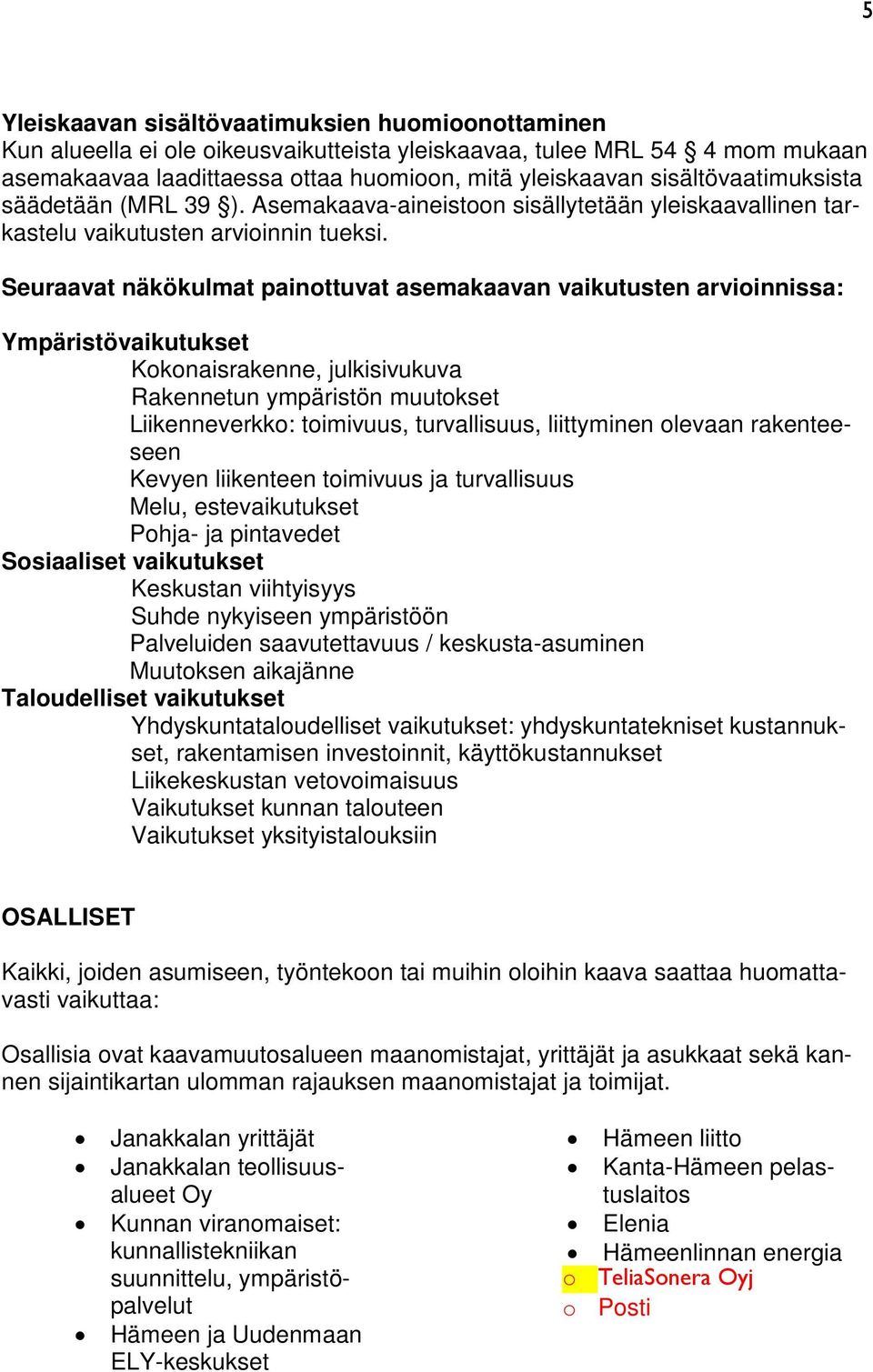 5

Yleiskaavan sisältövaatimuksien huomioonottaminen
Kun alueella ei ole oikeusvaikutteista yleiskaavaa, tulee MRL 54 § 4 mom mukaan asemakaavaa laadittaessa ottaa huomioon, mitä yleiskaavan sisältövaatimuksista säädetään (MRL 39 §). Asemakaava-aineistoon sisällytetään yleiskaavallinen tarkastelu vaikutusten arvioinnin tueksi.

Seuraavat näkökulmat painottuvat asemakaavan vaikutusten arvioinnissa:

Ympäristövaikutukset
Kokonaisrakenne, julkisivukuva
Rakennetun ympäristön muutokset
Liikenneverkko: toimivuus, turvallisuus, liittyminen olevaan rakenteeseen
Kevyen liikenteen toimivuus ja turvallisuus
Melu, estevaikutukset
Pohja- ja pintavedet
Sosiaaliset vaikutukset
Keskustan viihtyisyys
Suhde nykyiseen ympäristöön
Palveluiden saavutettavuus / keskusta-asuminen
Muutoksen aikajänne
Taloudelliset vaikutukset
Yhdyskuntataloudelliset vaikutukset: yhdyskuntatekniset kustannukset, rakentamisen investoinnit, käyttökustannukset
Liikekeskustan vetovoimaisuus
Vaikutukset kunnan talouteen
Vaikutukset yksityistalouksiin

OSALLISET

Kaikki, joiden asumiseen, työntekoon tai muihin oloihin kaava saattaa huomattavasti vaikuttaa:

Osallisia ovat kaavamuutosalueen maanomistajat, yrittäjät ja asukkaat sekä kannen sijaintikartan ulomman rajauksen maanomistajat ja toimijat.

• Janakkalan yrittäjät
• Janakkalan teollisuusalueet Oy
• Kunnan viranomaiset: kunnallistekniikan suunnittelu, ympäristöpalvelut
• Hämeen ja Uudenmaan ELY-keskukset

• Hämeen liitto
• Kanta-Hämeen pelastuslaitos
• Elenia
• Hämeenlinnan energia
o TeliaSonera Oyj
o Posti